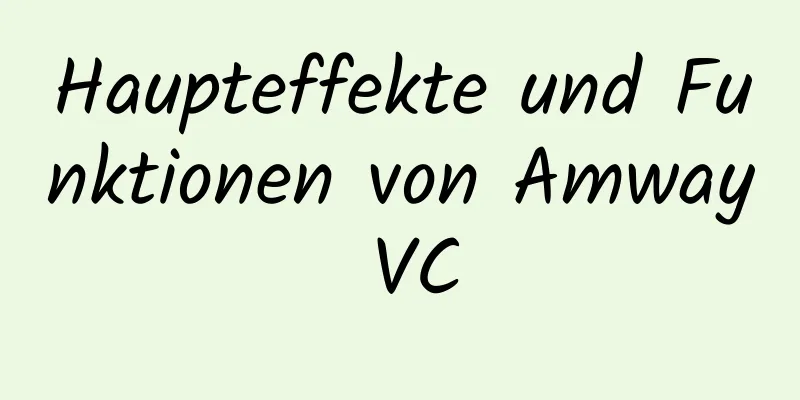 Haupteffekte und Funktionen von Amway VC